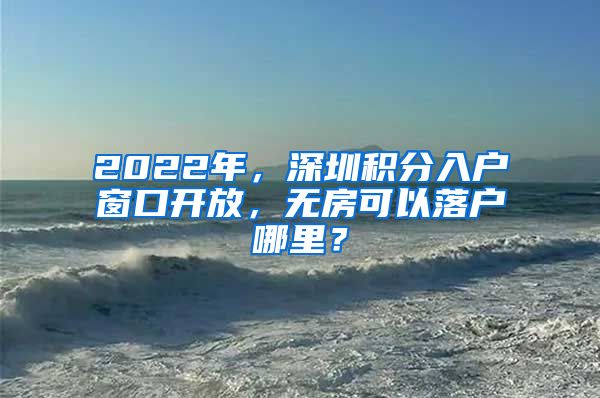 2022年，深圳积分入户窗口开放，无房可以落户哪里？